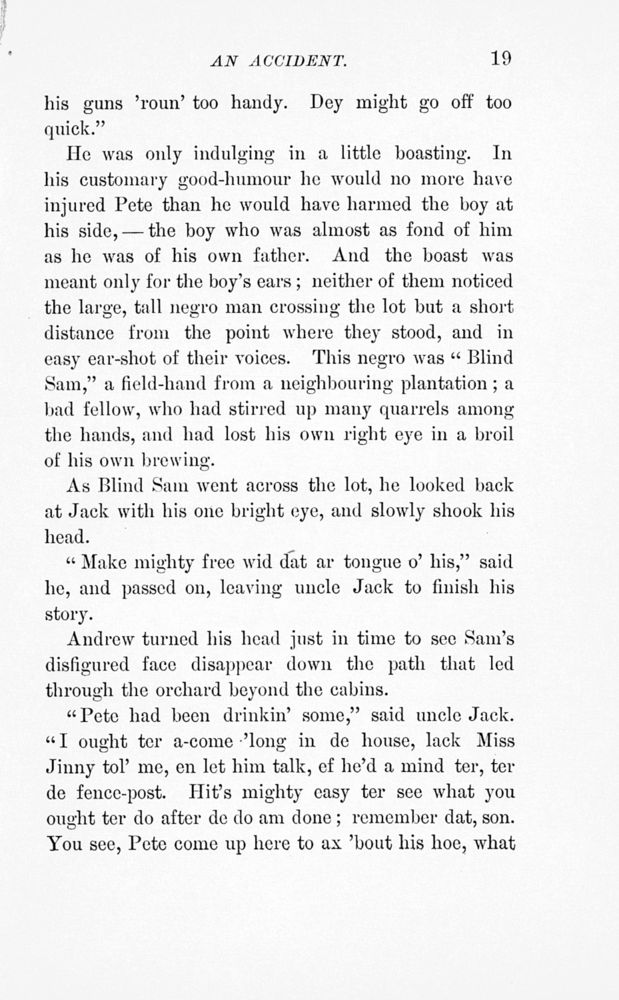 AN ACCIDENT. 19

his guns 'roun' too handy. Dey might go off too quick."

He was only indulging in a little boasting. In his customary good-humour he would no more have injured Pete than he would have harmed the boy at his side, — the boy who was almost as fond of him as he was of his own father. And the boast was meant only for the boy's ears; neither of them noticed the large, tall negro man crossing the lot but a short distance from the point where they stood, and in easy ear-shot of their voices. This negro was "Blind Sam," a field-hand from a neighbouring plantation; a bad fellow, who had stirred up many quarrels among the hands, and had lost his own right eye in a broil of his own brewing.

As Blind Sam went across the lot, he looked back at Jack with his one bright eye, and slowly shook his head.

"Make mighty free wid dat ar tongue o' his," said he, and passed on, leaving uncle Jack to finish his story.

Andrew turned his head just in time to see Sam's disfigured face disappear down the path that led through the orchard beyond the cabins.

"Pete had been drinkin' some," said uncle Jack. "I ought ter a-come 'long in de house, lack Miss Jinny tol' me, en let him talk, ef he'd a mind ter, ter de fence-post. Hit's mighty easy ter see what you ought ter do after de do am done; remember dat, son. You see, Pete come up here to ax 'bout his hoe, what